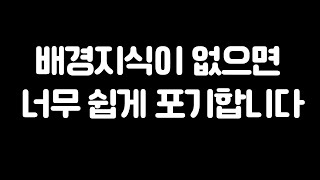 배경지식이 없으면
너무 쉽게 포기합니다